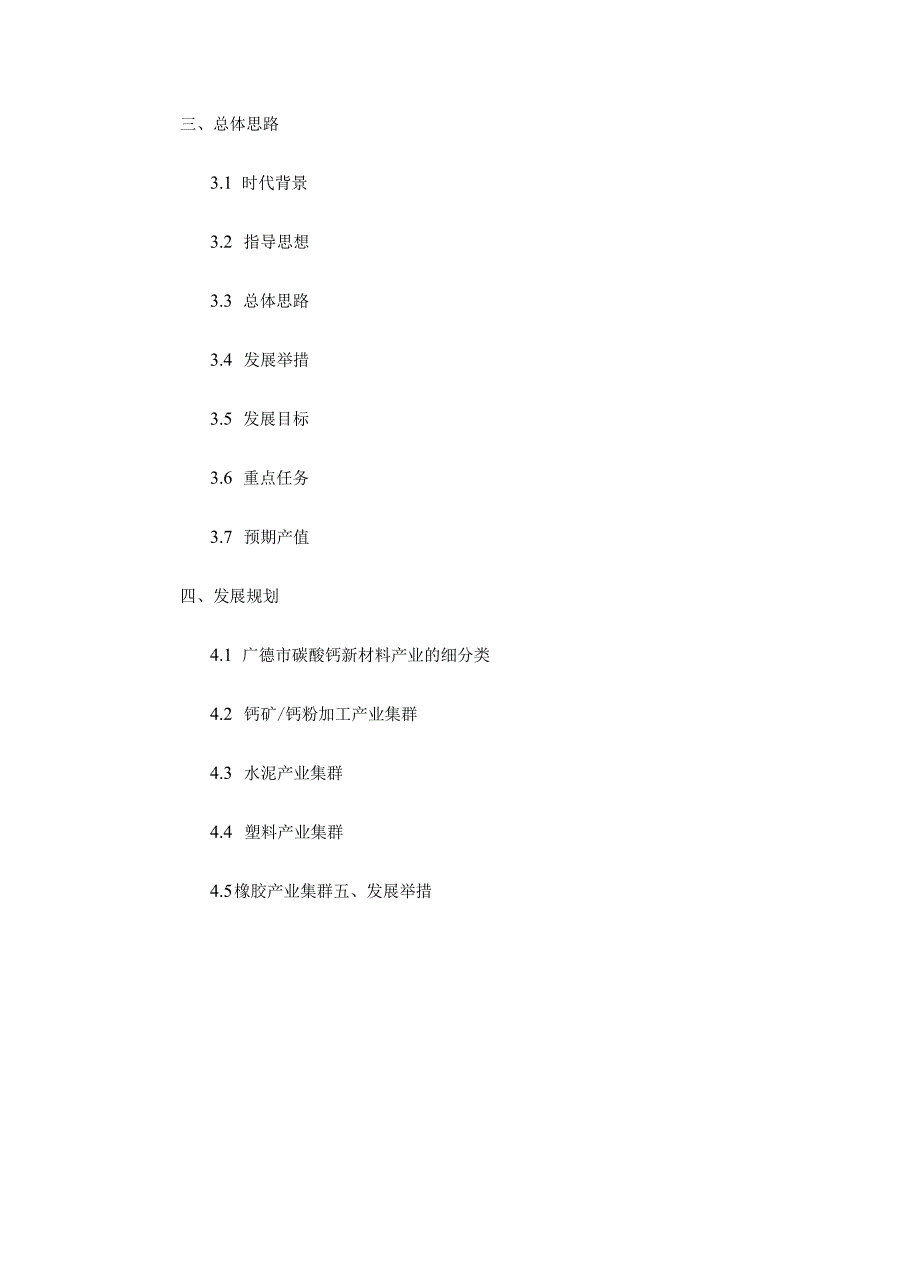 三、总体思路

3.1 时代背景

3.2 指导思想

3.3 总体思路

3.4 发展举措

3.5 发展目标

3.6 重点任务

3.7 预期产值

四、发展规划

4.1 广德市碳酸钙新材料产业的细分类

4.2 钙矿/钙粉加工产业集群

4.3 水泥产业集群

4.4 塑料产业集群

4.5橡胶产业集群五、发展举措